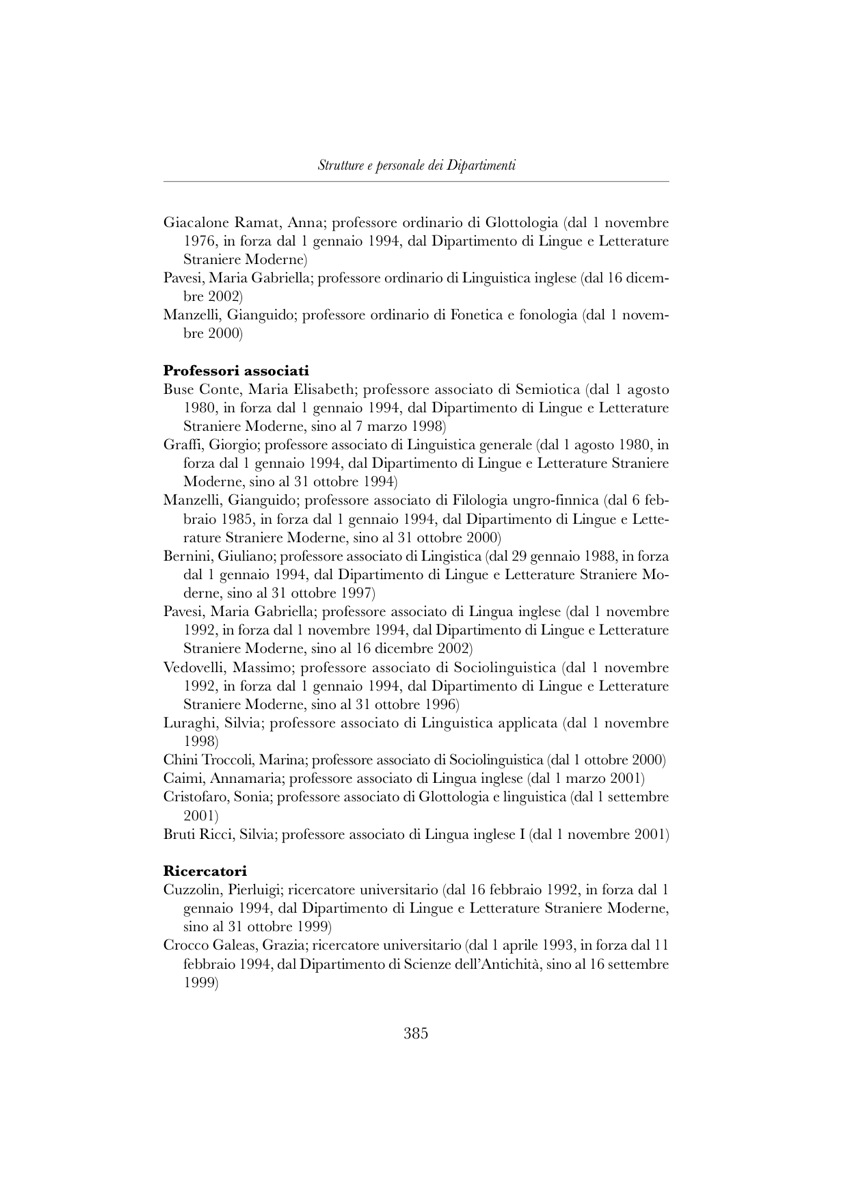 Strutture e personale dei Dipartimenti

Giacalone Ramat, Anna; professore ordinario di Glottologia (dal 1 novembre 1976, in forza dal 1 gennaio 1994, dal Dipartimento di Lingue e Letterature Straniere Moderne)

Pavesi, Maria Gabriella; professore ordinario di Linguistica inglese (dal 16 dicembre 2002)

Manzelli, Gianguido; professore ordinario di Fonetica e fonologia (dal 1 novembre 2000)

Professori associati

Buse Conte, Maria Elisabeth; professore associato di Semiotica (dal 1 agosto 1980, in forza dal 1 gennaio 1994, dal Dipartimento di Lingue e Letterature Straniere Moderne, sino al 7 marzo 1998)

Graffi, Giorgio; professore associato di Linguistica generale (dal 1 agosto 1980, in forza dal 1 gennaio 1994, dal Dipartimento di Lingue e Letterature Straniere Moderne, sino al 31 ottobre 1994)

Manzelli, Gianguido; professore associato di Filologia ungro-finnica (dal 6 febbraio 1985, in forza dal 1 gennaio 1994, dal Dipartimento di Lingue e Letterature Straniere Moderne, sino al 31 ottobre 2000)

Bernini, Giuliano; professore associato di Lingistica (dal 29 gennaio 1988, in forza dal 1 gennaio 1994, dal Dipartimento di Lingue e Letterature Straniere Moderne, sino al 31 ottobre 1997)

Pavesi, Maria Gabriella; professore associato di Lingua inglese (dal 1 novembre 1992, in forza dal 1 novembre 1994, dal Dipartimento di Lingue e Letterature Straniere Moderne, sino al 16 dicembre 2002)

Vedovelli, Massimo; professore associato di Sociolinguistica (dal 1 novembre 1992, in forza dal 1 gennaio 1994, dal Dipartimento di Lingue e Letterature Straniere Moderne, sino al 31 ottobre 1996)

Luraghi, Silvia; professore associato di Linguistica applicata (dal 1 novembre 1998)

Chini Troccoli, Marina; professore associato di Sociolinguistica (dal 1 ottobre 2000)

Caimi, Annamaria; professore associato di Lingua inglese (dal 1 marzo 2001)

Cristofaro, Sonia; professore associato di Glottologia e linguistica (dal 1 settembre 2001)

Bruti Ricci, Silvia; professore associato di Lingua inglese I (dal 1 novembre 2001)

Ricercatori

Cuzzolin, Pierluigi; ricercatore universitario (dal 16 febbraio 1992, in forza dal 1 gennaio 1994, dal Dipartimento di Lingue e Letterature Straniere Moderne, sino al 31 ottobre 1999)

Crocco Galeas, Grazia; ricercatore universitario (dal 1 aprile 1993, in forza dal 11 febbraio 1994, dal Dipartimento di Scienze dell'Antichità, sino al 16 settembre 1999)

385